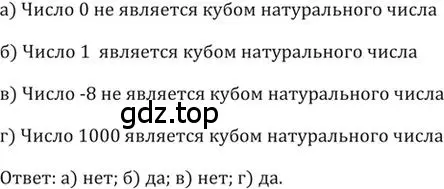 а) Число 0 не является кубом натурального числа

б) Число 1 является кубом натурального числа

в) Число -8 не является кубом натурального числа

gdz.top

г) Число 1000 является кубом натурального числа

Ответ: а) нет; б) да; в) нет; г) да.